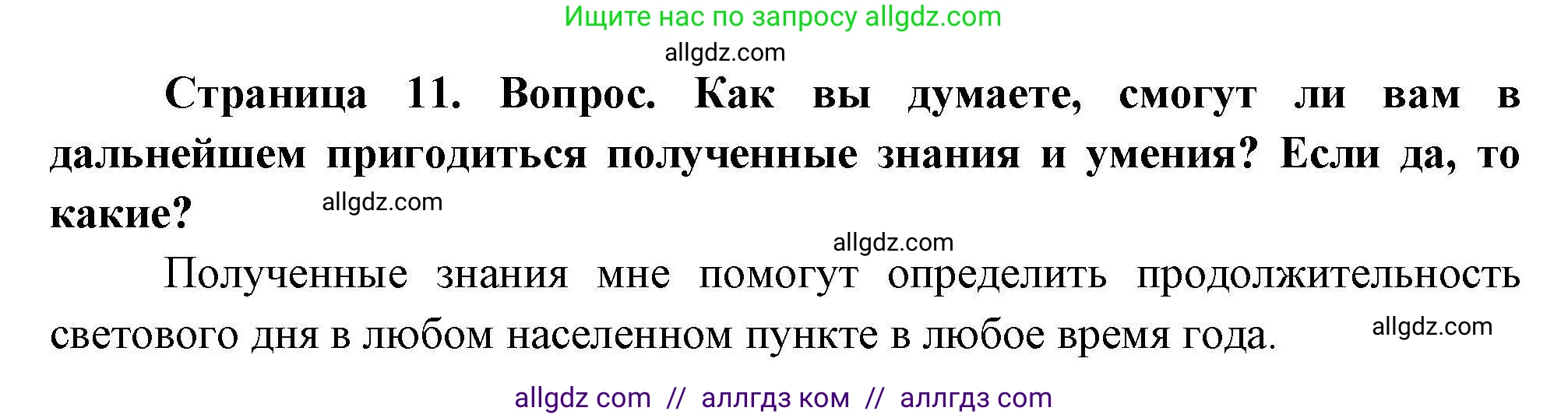 Ищите нас по запросу allgdz.com

allgdz.com

Страница 11. Вопрос. Как вы думаете, смогут ли вам в дальнейшем пригодиться полученные знания и умения? Если да, то какие?

allgdz.com

allgdz.com

Полученные знания мне помогут определить продолжительность светового дня в любом населенном пункте в любое время года.

allgdz.com

allgdz com // аллгдз ком // аллгдз com